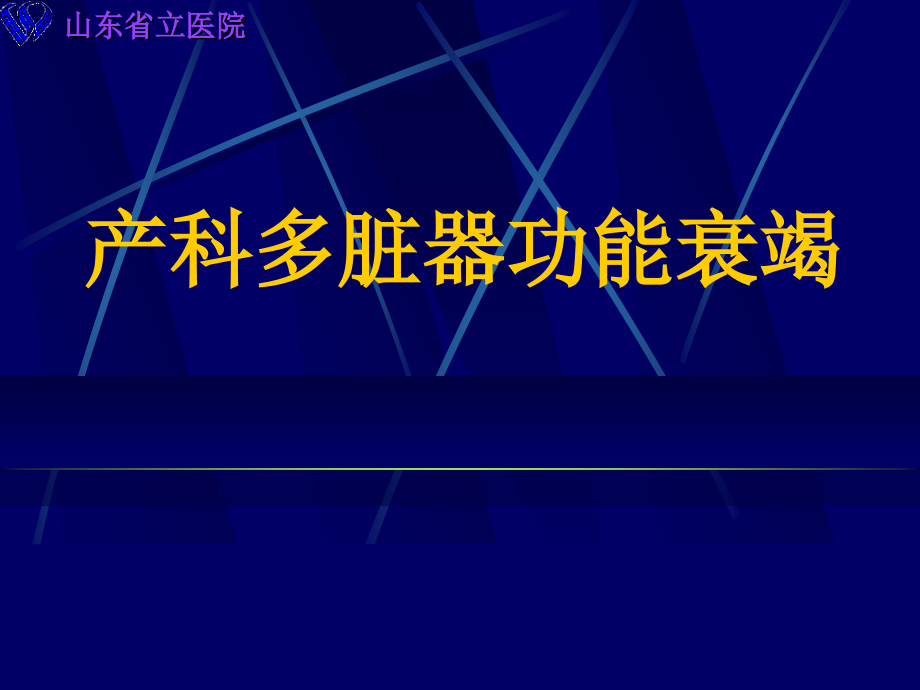 山东省立医院

产科多脏器功能衰竭